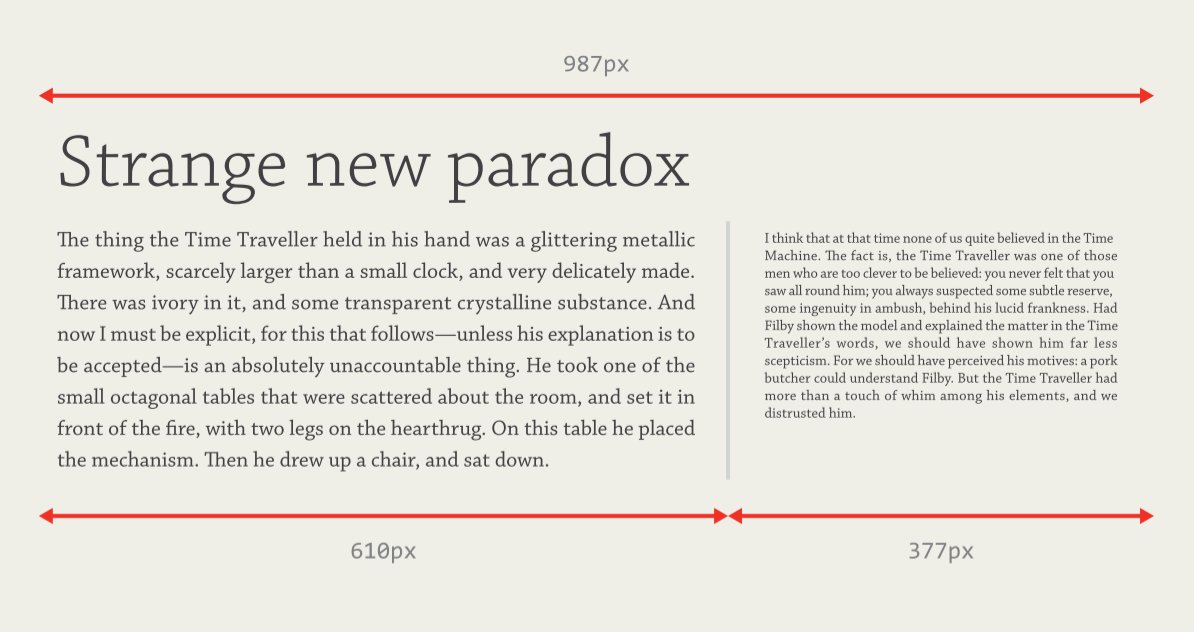 987px

Strange new paradox

The thing the Time Traveller held in his hand was a glittering metallic framework, scarcely larger than a small clock, and very delicately made. There was ivory in it, and some transparent crystalline substance. And now I must be explicit, for this that follows—unless his explanation is to be accepted—is an absolutely unaccountable thing. He took one of the small octagonal tables that were scattered about the room, and set it in front of the fire, with two legs on the hearthrug. On this table he placed the mechanism. Then he drew up a chair, and sat down.

I think that at that time none of us quite believed in the Time Machine. The fact is, the Time Traveller was one of those men who are too clever to be believed: you never felt that you saw all round him; you always suspected some subtle reserve, some ingenuity in ambush, behind his lucid frankness. Had Filby shown the model and explained the matter in the Time Traveller's words, we should have shown him far less scepticism. For we should have perceived his motives: a pork butcher could understand Filby. But the Time Traveller had more than a touch of whim among his elements, and we distrusted him.

610px

377px